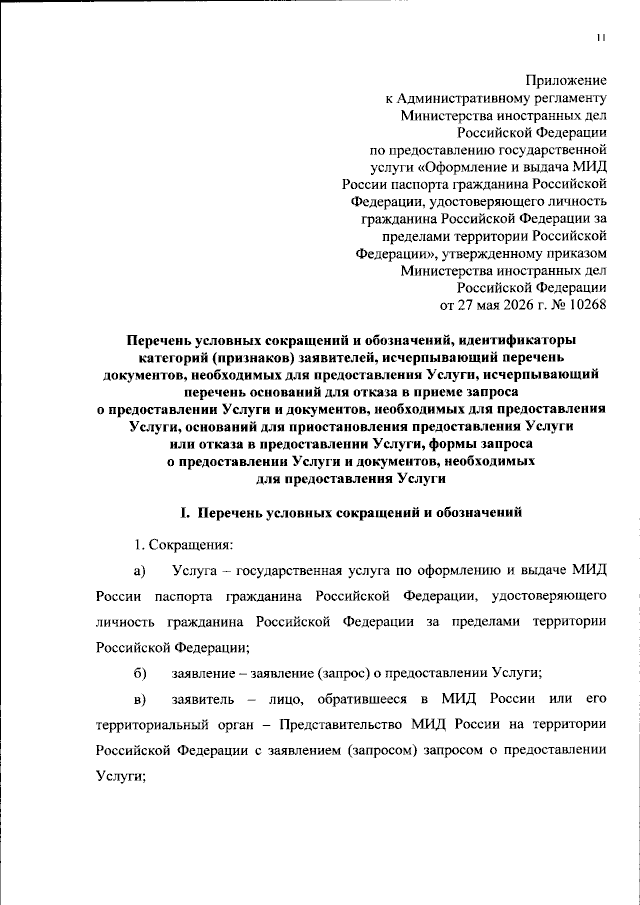 11

Приложение
к Административному регламенту
Министерства иностранных дел
Российской Федерации
по предоставлению государственной
услуги «Оформление и выдача МИД
России паспорта гражданина Российской
Федерации, удостоверяющего личность
гражданина Российской Федерации за
пределами территории Российской
Федерации», утвержденному приказом
Министерства иностранных дел
Российской Федерации
от 27 мая 2026 г. № 10268

Перечень условных сокращений и обозначений, идентификаторы категорий (признаков) заявителей, исчерпывающий перечень документов, необходимых для предоставления Услуги, исчерпывающий перечень оснований для отказа в приеме запроса о предоставлении Услуги и документов, необходимых для предоставления Услуги, оснований для приостановления предоставления Услуги или отказа в предоставлении Услуги, формы запроса о предоставлении Услуги и документов, необходимых для предоставления Услуги

I. Перечень условных сокращений и обозначений

1. Сокращения:

а) Услуга – государственная услуга по оформлению и выдаче МИД России паспорта гражданина Российской Федерации, удостоверяющего личность гражданина Российской Федерации за пределами территории Российской Федерации;

б) заявление – заявление (запрос) о предоставлении Услуги;

в) заявитель – лицо, обратившееся в МИД России или его территориальный орган – Представительство МИД России на территории Российской Федерации с заявлением (запросом) запросом о предоставлении Услуги;